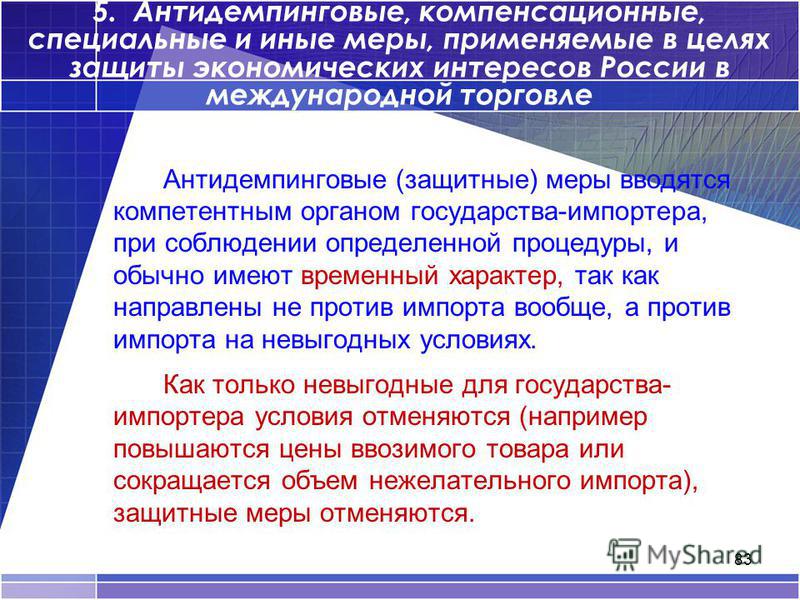 5. Антидемпинговые, компенсационные, специальные и иные меры, применяемые в целях защиты экономических интересов России в международной торговле

Антидемпинговые (защитные) меры вводятся компетентным органом государства-импортера, при соблюдении определенной процедуры, и обычно имеют временный характер, так как направлены не против импорта вообще, а против импорта на невыгодных условиях.

Как только невыгодные для государства-импортера условия отменяются (например повышаются цены ввозимого товара или сокращается объем нежелательного импорта), защитные меры отменяются.

MyShared

83